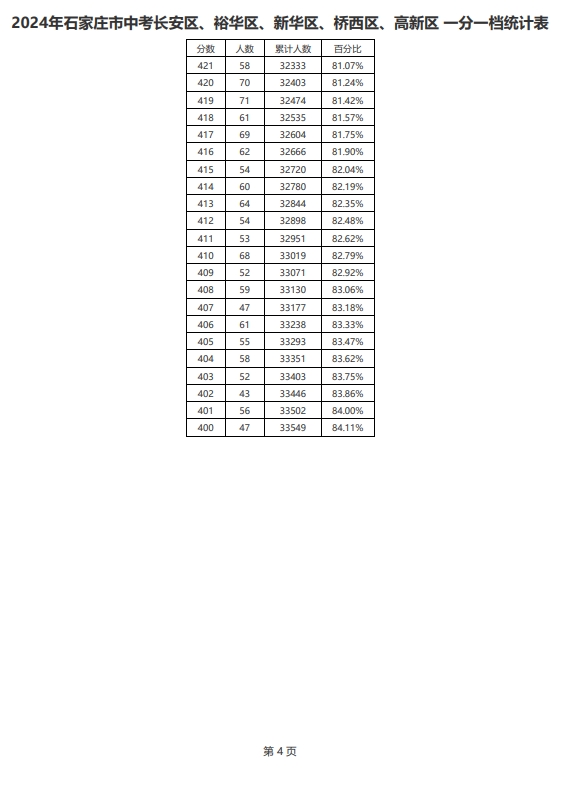 2024年石家庄市中考长安区、裕华区、新华区、桥西区、高新区 一分一档统计表

| 分数 | 人数 | 累计人数 | 百分比 |
|---|---|---|---|
| 421 | 58 | 32333 | 81.07% |
| 420 | 70 | 32403 | 81.24% |
| 419 | 71 | 32474 | 81.42% |
| 418 | 61 | 32535 | 81.57% |
| 417 | 69 | 32604 | 81.75% |
| 416 | 62 | 32666 | 81.90% |
| 415 | 54 | 32720 | 82.04% |
| 414 | 60 | 32780 | 82.19% |
| 413 | 64 | 32844 | 82.35% |
| 412 | 54 | 32898 | 82.48% |
| 411 | 53 | 32951 | 82.62% |
| 410 | 68 | 33019 | 82.79% |
| 409 | 52 | 33071 | 82.92% |
| 408 | 59 | 33130 | 83.06% |
| 407 | 47 | 33177 | 83.18% |
| 406 | 61 | 33238 | 83.33% |
| 405 | 55 | 33293 | 83.47% |
| 404 | 58 | 33351 | 83.62% |
| 403 | 52 | 33403 | 83.75% |
| 402 | 43 | 33446 | 83.86% |
| 401 | 56 | 33502 | 84.00% |
| 400 | 47 | 33549 | 84.11% |

第 4 页